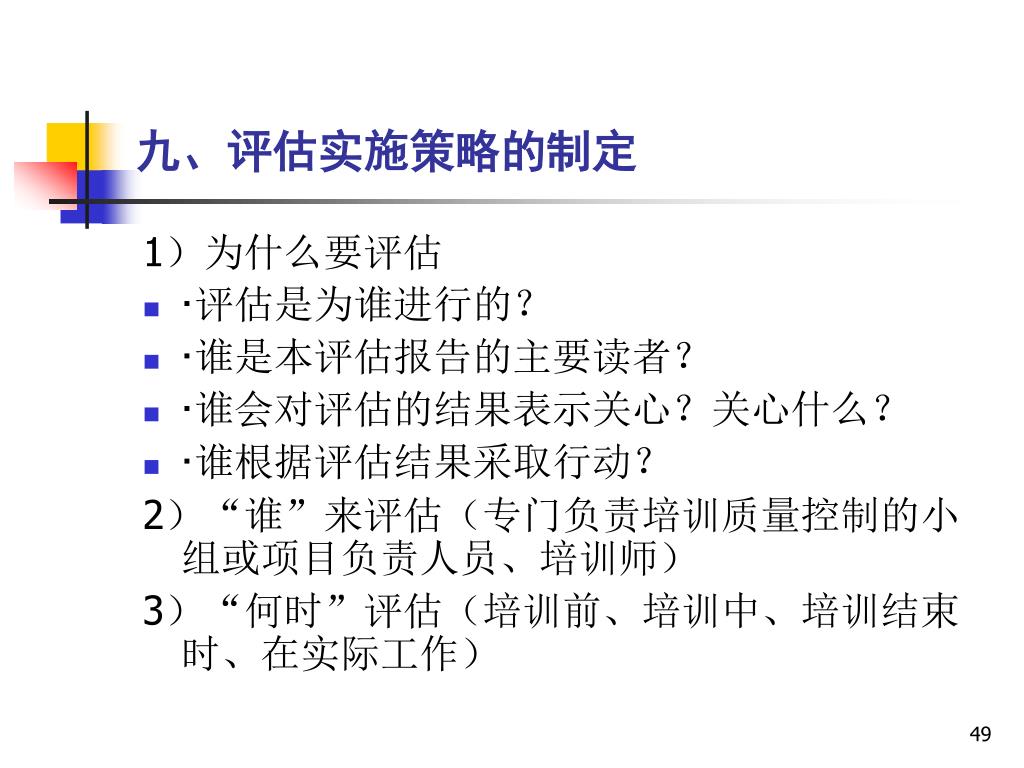 九、评估实施策略的制定

1）为什么要评估

• ·评估是为谁进行的？
• ·谁是本评估报告的主要读者？
• ·谁会对评估的结果表示关心？关心什么？
• ·谁根据评估结果采取行动？

2）“谁”来评估（专门负责培训质量控制的小组或项目负责人员、培训师）

3）“何时”评估（培训前、培训中、培训结束时、在实际工作）

49